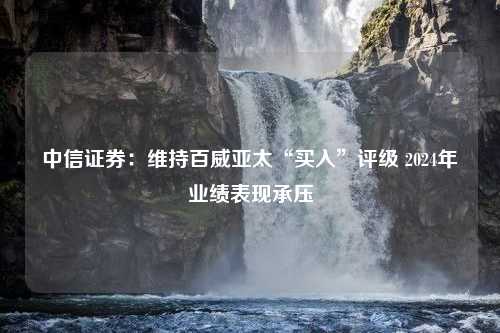 中信证券：维持百威亚太“买入”评级 2024年业绩表现承压